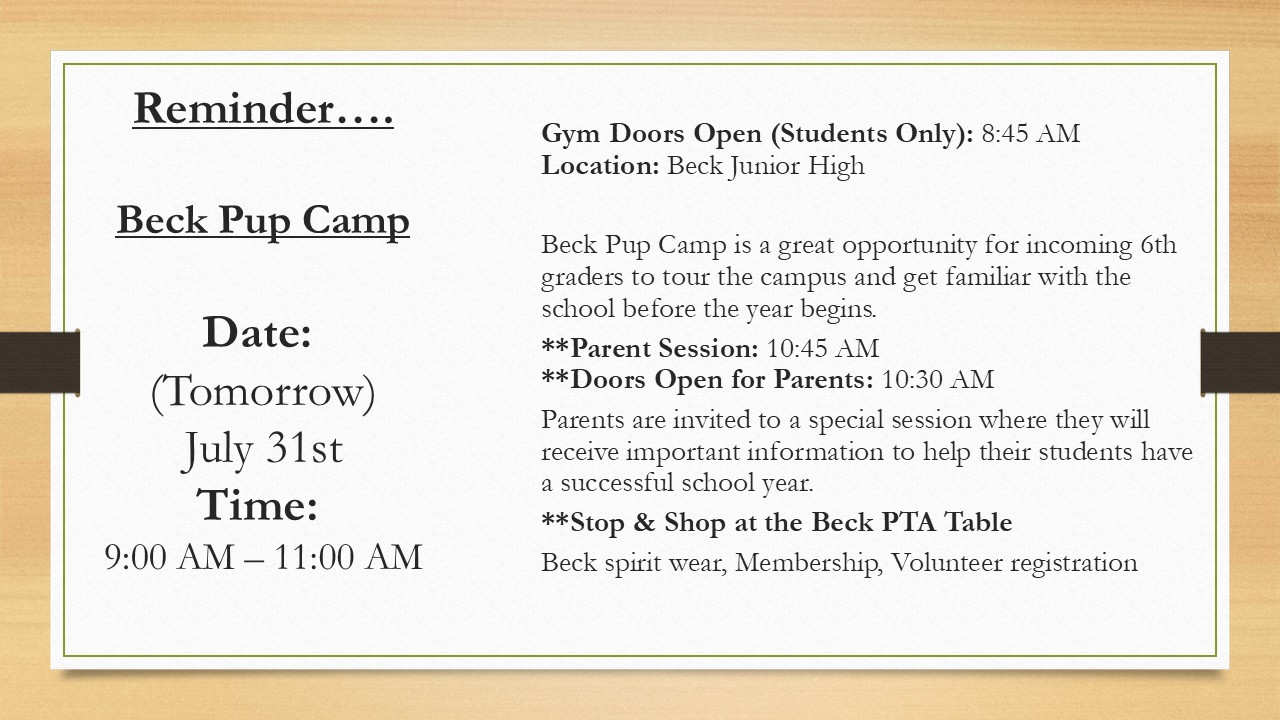 Reminder….

Beck Pup Camp

Date:
(Tomorrow)
July 31st
Time:
9:00 AM – 11:00 AM

Gym Doors Open (Students Only): 8:45 AM
Location: Beck Junior High

Beck Pup Camp is a great opportunity for incoming 6th graders to tour the campus and get familiar with the school before the year begins.

**Parent Session: 10:45 AM
**Doors Open for Parents: 10:30 AM

Parents are invited to a special session where they will receive important information to help their students have a successful school year.

**Stop & Shop at the Beck PTA Table

Beck spirit wear, Membership, Volunteer registration